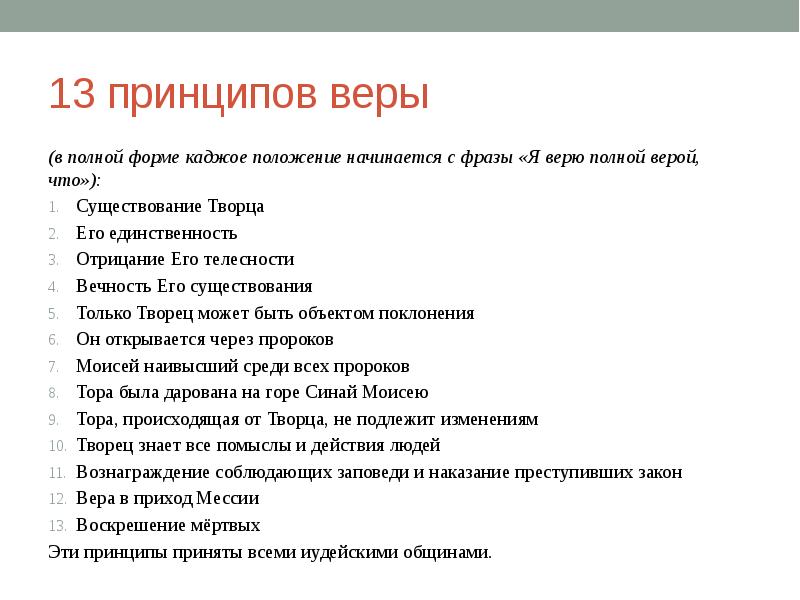 13 принципов веры

(в полной форме каджое положение начинается с фразы «Я верю полной верой, что»):

1. Существование Творца
2. Его единственность
3. Отрицание Его телесности
4. Вечность Его существования
5. Только Творец может быть объектом поклонения
6. Он открывается через пророков
7. Моисей наивысший среди всех пророков
8. Тора была дарована на горе Синай Моисею
9. Тора, происходящая от Творца, не подлежит изменениям
10. Творец знает все помыслы и действия людей
11. Вознаграждение соблюдающих заповеди и наказание преступивших закон
12. Вера в приход Мессии
13. Воскрешение мёртвых

Эти принципы приняты всеми иудейскими общинами.